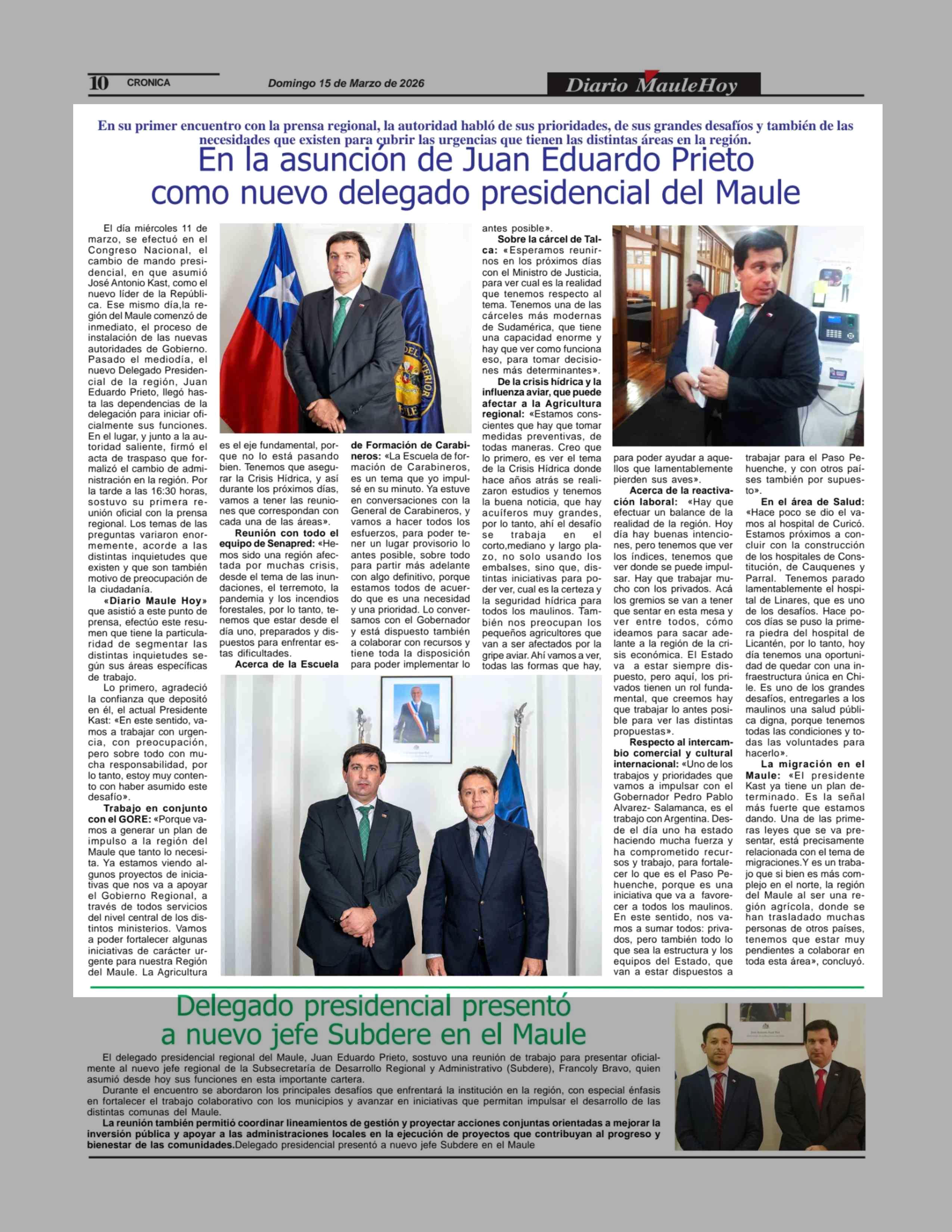 10 CRONICA Domingo 15 de Marzo de 2026 Diario MauleHoy

En su primer encuentro con la prensa regional, la autoridad habló de sus prioridades, de sus grandes desafíos y también de las necesidades que existen para cubrir las urgencias que tienen las distintas áreas en la región.

En la asunción de Juan Eduardo Prieto como nuevo delegado presidencial del Maule

El día miércoles 11 de marzo, se efectuó en el Congreso Nacional, el cambio de mando presidencial, en que asumió José Antonio Kast, como el nuevo líder de la República. Ese mismo día,la región del Maule comenzó de inmediato, el proceso de instalación de las nuevas autoridades de Gobierno. Pasado el mediodía, el nuevo Delegado Presidencial de la región, Juan Eduardo Prieto, llegó hasta las dependencias de la delegación para iniciar oficialmente sus funciones. En el lugar, y junto a la autoridad saliente, firmó el acta de traspaso que formalizó el cambio de administración en la región. Por la tarde a las 16:30 horas, sostuvo su primera reunión oficial con la prensa regional. Los temas de las preguntas variaron enormemente, acorde a las distintas inquietudes que existen y que son también motivo de preocupación de la ciudadanía.

«Diario Maule Hoy» que asistió a este punto de prensa, efectúo este resumen que tiene la particularidad de segmentar las distintas inquietudes según sus áreas específicas de trabajo.

Lo primero, agradeció la confianza que depositó en él, el actual Presidente Kast: «En este sentido, vamos a trabajar con urgencia, con preocupación, pero sobre todo con mucha responsabilidad, por lo tanto, estoy muy contento con haber asumido este desafío».

Trabajo en conjunto con el GORE: «Porque vamos a generar un plan de impulso a la región del Maule que tanto lo necesita. Ya estamos viendo algunos proyectos de iniciativas que nos va a apoyar el Gobierno Regional, a través de todos servicios del nivel central de los distintos ministerios. Vamos a poder fortalecer algunas iniciativas de carácter urgente para nuestra Región del Maule. La Agricultura es el eje fundamental, porque no lo está pasando bien. Tenemos que asegurar la Crisis Hídrica, y así durante los próximos días, vamos a tener las reuniones que correspondan con cada una de las áreas».

Reunión con todo el equipo de Senapred: «Hemos sido una región afectada por muchas crisis, desde el tema de las inundaciones, el terremoto, la pandemia y los incendios forestales, por lo tanto, tenemos que estar desde el día uno, preparados y dispuestos para enfrentar estas dificultades.

Acerca de la Escuela de Formación de Carabineros: «La Escuela de formación de Carabineros, es un tema que yo impulsé en su minuto. Ya estuve en conversaciones con la General de Carabineros, y vamos a hacer todos los esfuerzos, para poder tener un lugar provisorio lo antes posible, sobre todo para partir más adelante con algo definitivo, porque estamos todos de acuerdo que es una necesidad y una prioridad. Lo conversamos con el Gobernador y está dispuesto también a colaborar con recursos y tiene toda la disposición para poder implementar lo antes posible».

Sobre la cárcel de Talca: «Esperamos reunirnos en los próximos días con el Ministro de Justicia, para ver cual es la realidad que tenemos respecto al tema. Tenemos una de las cárceles más modernas de Sudamérica, que tiene una capacidad enorme y hay que ver como funciona eso, para tomar decisiones más determinantes».

De la crisis hídrica y la influenza aviar, que puede afectar a la Agricultura regional: «Estamos conscientes que hay que tomar medidas preventivas, de todas maneras. Creo que lo primero, es ver el tema de la Crisis Hídrica donde hace años atrás se realizaron estudios y tenemos la buena noticia, que hay acuíferos muy grandes, por lo tanto, ahí el desafío se trabaja en el corto,mediano y largo plazo, no solo usando los embalses, sino que, distintas iniciativas para poder ver, cual es la certeza y la seguridad hídrica para todos los maulinos. También nos preocupan los pequeños agricultores que van a ser afectados por la gripe aviar. Ahí vamos a ver, todas las formas que hay, para poder ayudar a aquellos que lamentablemente pierden sus aves».

Acerca de la reactivación laboral: «Hay que efectuar un balance de la realidad de la región. Hoy día hay buenas intenciones, pero tenemos que ver los índices, tenemos que ver donde se puede impulsar. Hay que trabajar mucho con los privados. Acá los gremios se van a tener que sentar en esta mesa y ver entre todos, cómo ideamos para sacar adelante a la región de la crisis económica. El Estado va a estar siempre dispuesto, pero aquí, los privados tienen un rol fundamental, que creemos hay que trabajar lo antes posible para ver las distintas propuestas».

Respecto al intercambio comercial y cultural internacional: «Uno de los trabajos y prioridades que vamos a impulsar con el Gobernador Pedro Pablo Alvarez- Salamanca, es el trabajo con Argentina. Desde el día uno ha estado haciendo mucha fuerza y ha comprometido recursos y trabajo, para fortalecer lo que es el Paso Pehuenche, porque es una iniciativa que va a favorecer a todos los maulinos. En este sentido, nos vamos a sumar todos: privados, pero también todo lo que sea la estructura y los equipos del Estado, que van a estar dispuestos a trabajar para el Paso Pehuenche, y con otros países también por supuesto».

En el área de Salud: «Hace poco se dio el vamos al hospital de Curicó. Estamos próximos a concluir con la construcción de los hospitales de Constitución, de Cauquenes y Parral. Tenemos parado lamentablemente el hospital de Linares, que es uno de los desafíos. Hace pocos días se puso la primera piedra del hospital de Licantén, por lo tanto, hoy día tenemos una oportunidad de quedar con una infraestructura única en Chile. Es uno de los grandes desafíos, entregarles a los maulinos una salud pública digna, porque tenemos todas las condiciones y todas las voluntades para hacerlo».

La migración en el Maule: «El presidente Kast ya tiene un plan determinado. Es la señal más fuerte que estamos dando. Una de las primeras leyes que se va presentar, está precisamente relacionada con el tema de migraciones.Y es un trabajo que si bien es más complejo en el norte, la región del Maule al ser una región agrícola, donde se han trasladado muchas personas de otros países, tenemos que estar muy pendientes a colaborar en toda esta área», concluyó.

Delegado presidencial presentó a nuevo jefe Subdere en el Maule

El delegado presidencial regional del Maule, Juan Eduardo Prieto, sostuvo una reunión de trabajo para presentar oficialmente al nuevo jefe regional de la Subsecretaría de Desarrollo Regional y Administrativo (Subdere), Francoly Bravo, quien asumió desde hoy sus funciones en esta importante cartera.

Durante el encuentro se abordaron los principales desafíos que enfrentará la institución en la región, con especial énfasis en fortalecer el trabajo colaborativo con los municipios y avanzar en iniciativas que permitan impulsar el desarrollo de las distintas comunas del Maule.

La reunión también permitió coordinar lineamientos de gestión y proyectar acciones conjuntas orientadas a mejorar la inversión pública y apoyar a las administraciones locales en la ejecución de proyectos que contribuyan al progreso y bienestar de las comunidades.Delegado presidencial presentó a nuevo jefe Subdere en el Maule